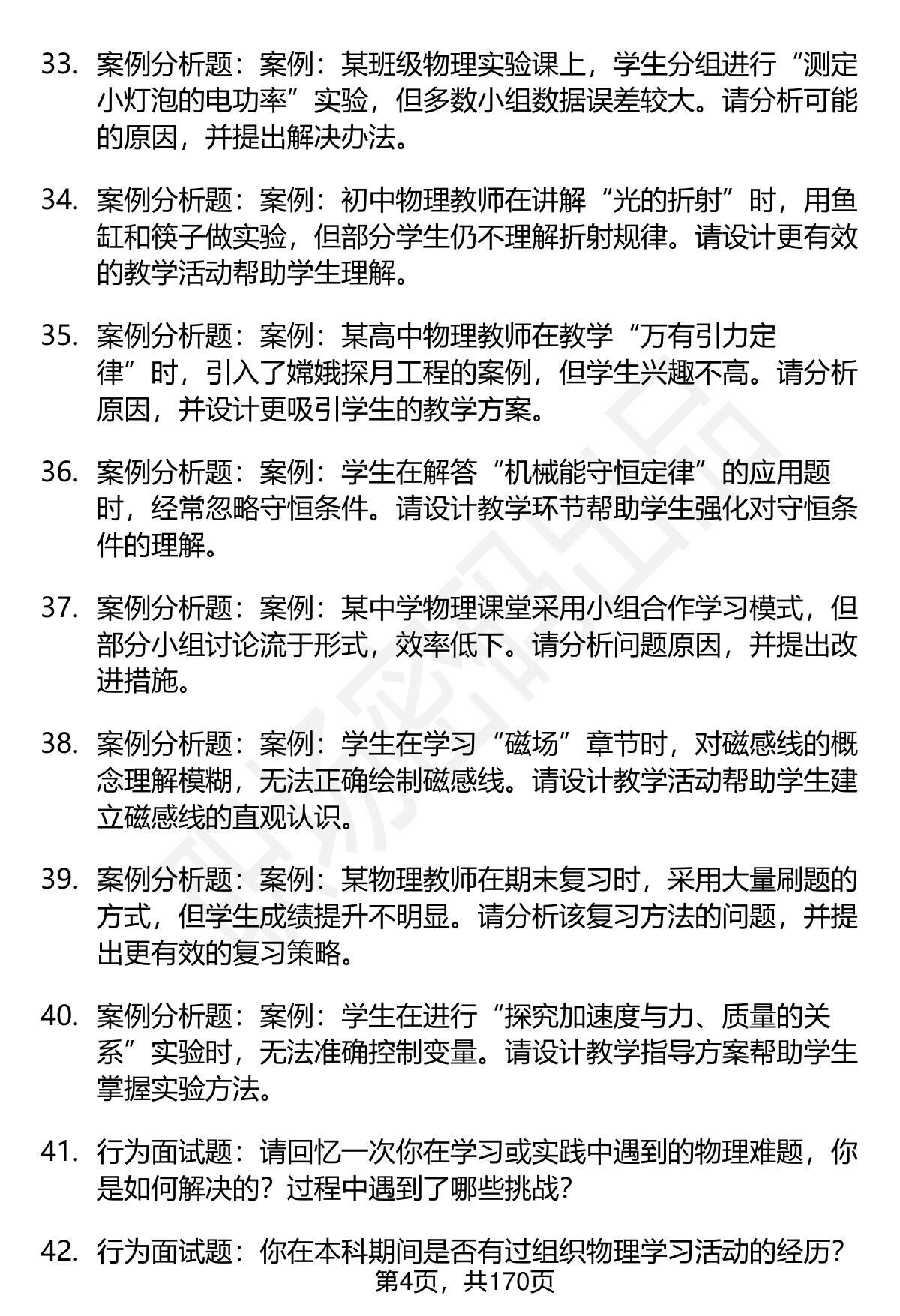 33. 案例分析题：案例：某班级物理实验课上，学生分组进行“测定小灯泡的电功率”实验，但多数小组数据误差较大。请分析可能的原因，并提出解决办法。

34. 案例分析题：案例：初中物理教师在讲解“光的折射”时，用鱼缸和筷子做实验，但部分学生仍不理解折射规律。请设计更有效的教学活动帮助学生理解。

35. 案例分析题：案例：某高中物理教师在教学“万有引力定律”时，引入了嫦娥探月工程的案例，但学生兴趣不高。请分析原因，并设计更吸引学生的教学方案。

36. 案例分析题：案例：学生在解答“机械能守恒定律”的应用题时，经常忽略守恒条件。请设计教学环节帮助学生强化对守恒条件的理解。

37. 案例分析题：案例：某中学物理课堂采用小组合作学习模式，但部分小组讨论流于形式，效率低下。请分析问题原因，并提出改进措施。

38. 案例分析题：案例：学生在学习“磁场”章节时，对磁感线的概念理解模糊，无法正确绘制磁感线。请设计教学活动帮助学生建立磁感线的直观认识。

39. 案例分析题：案例：某物理教师在期末复习时，采用大量刷题的方式，但学生成绩提升不明显。请分析该复习方法的问题，并提出更有效的复习策略。

40. 案例分析题：案例：学生在进行“探究加速度与力、质量的关系”实验时，无法准确控制变量。请设计教学指导方案帮助学生掌握实验方法。

41. 行为面试题：请回忆一次你在学习或实践中遇到的物理难题，你是如何解决的？过程中遇到了哪些挑战？

42. 行为面试题：你在本科期间是否有过组织物理学习活动的经历？

第4页，共170页